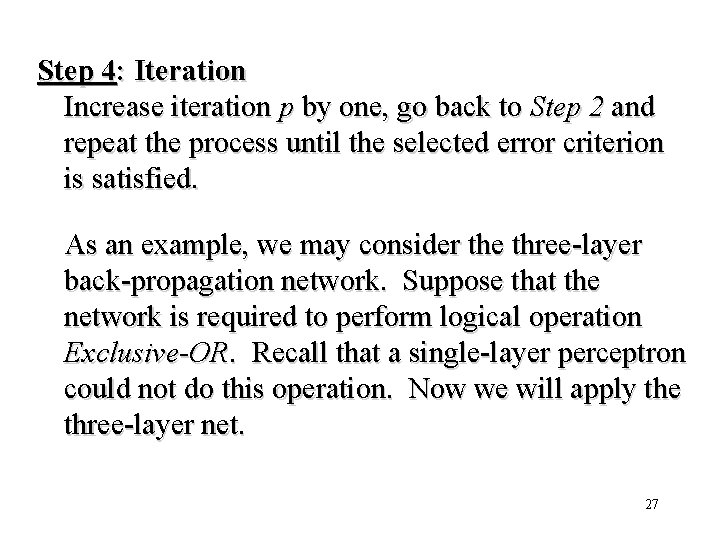 Step 4: Iteration

Increase iteration p by one, go back to Step 2 and repeat the process until the selected error criterion is satisfied.

As an example, we may consider the three-layer back-propagation network. Suppose that the network is required to perform logical operation Exclusive-OR. Recall that a single-layer perceptron could not do this operation. Now we will apply the three-layer net.

27